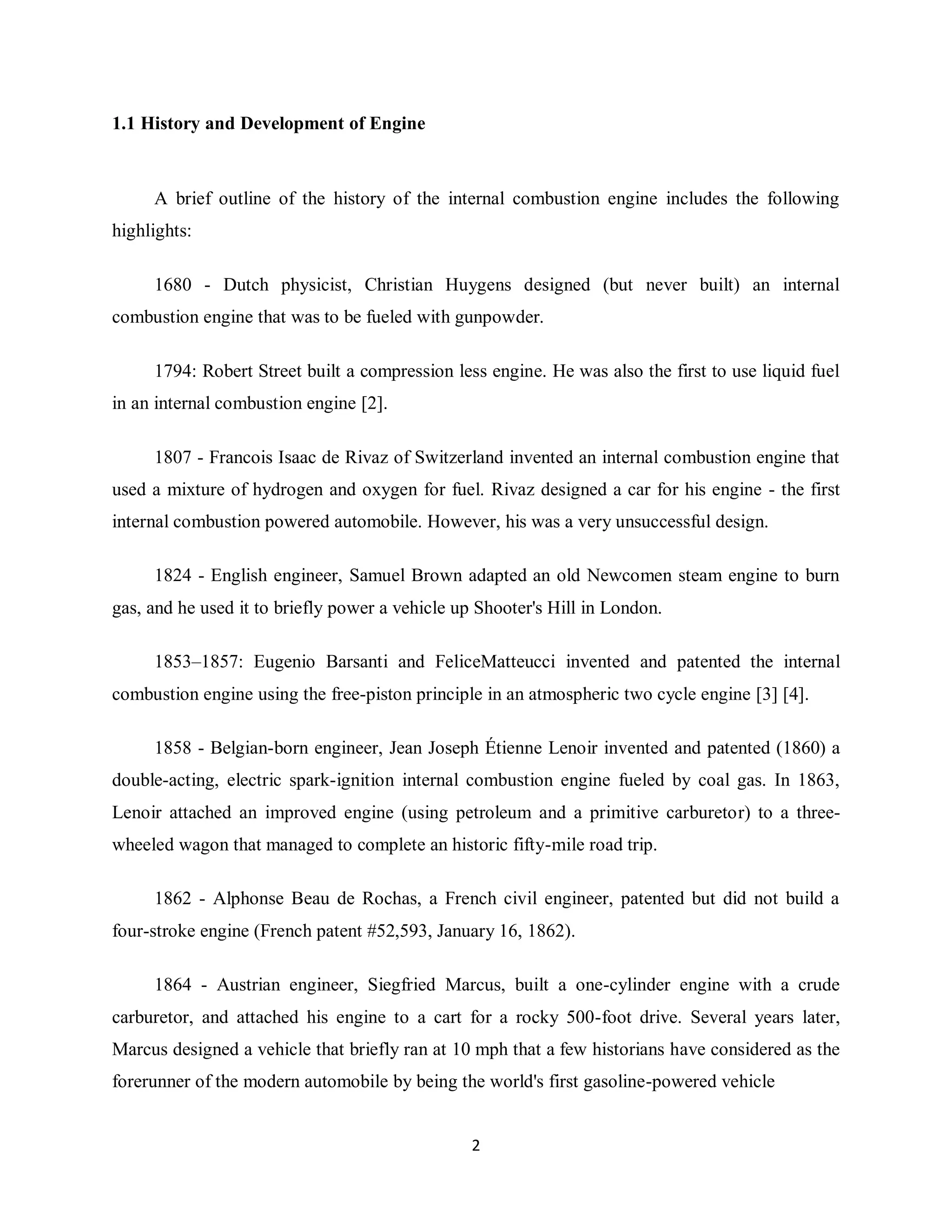 1.1 History and Development of Engine

A brief outline of the history of the internal combustion engine includes the following highlights:

1680 - Dutch physicist, Christian Huygens designed (but never built) an internal combustion engine that was to be fueled with gunpowder.

1794: Robert Street built a compression less engine. He was also the first to use liquid fuel in an internal combustion engine [2].

1807 - Francois Isaac de Rivaz of Switzerland invented an internal combustion engine that used a mixture of hydrogen and oxygen for fuel. Rivaz designed a car for his engine - the first internal combustion powered automobile. However, his was a very unsuccessful design.

1824 - English engineer, Samuel Brown adapted an old Newcomen steam engine to burn gas, and he used it to briefly power a vehicle up Shooter's Hill in London.

1853–1857: Eugenio Barsanti and FeliceMatteucci invented and patented the internal combustion engine using the free-piston principle in an atmospheric two cycle engine [3] [4].

1858 - Belgian-born engineer, Jean Joseph Étienne Lenoir invented and patented (1860) a double-acting, electric spark-ignition internal combustion engine fueled by coal gas. In 1863, Lenoir attached an improved engine (using petroleum and a primitive carburetor) to a three-wheeled wagon that managed to complete an historic fifty-mile road trip.

1862 - Alphonse Beau de Rochas, a French civil engineer, patented but did not build a four-stroke engine (French patent #52,593, January 16, 1862).

1864 - Austrian engineer, Siegfried Marcus, built a one-cylinder engine with a crude carburetor, and attached his engine to a cart for a rocky 500-foot drive. Several years later, Marcus designed a vehicle that briefly ran at 10 mph that a few historians have considered as the forerunner of the modern automobile by being the world's first gasoline-powered vehicle

2